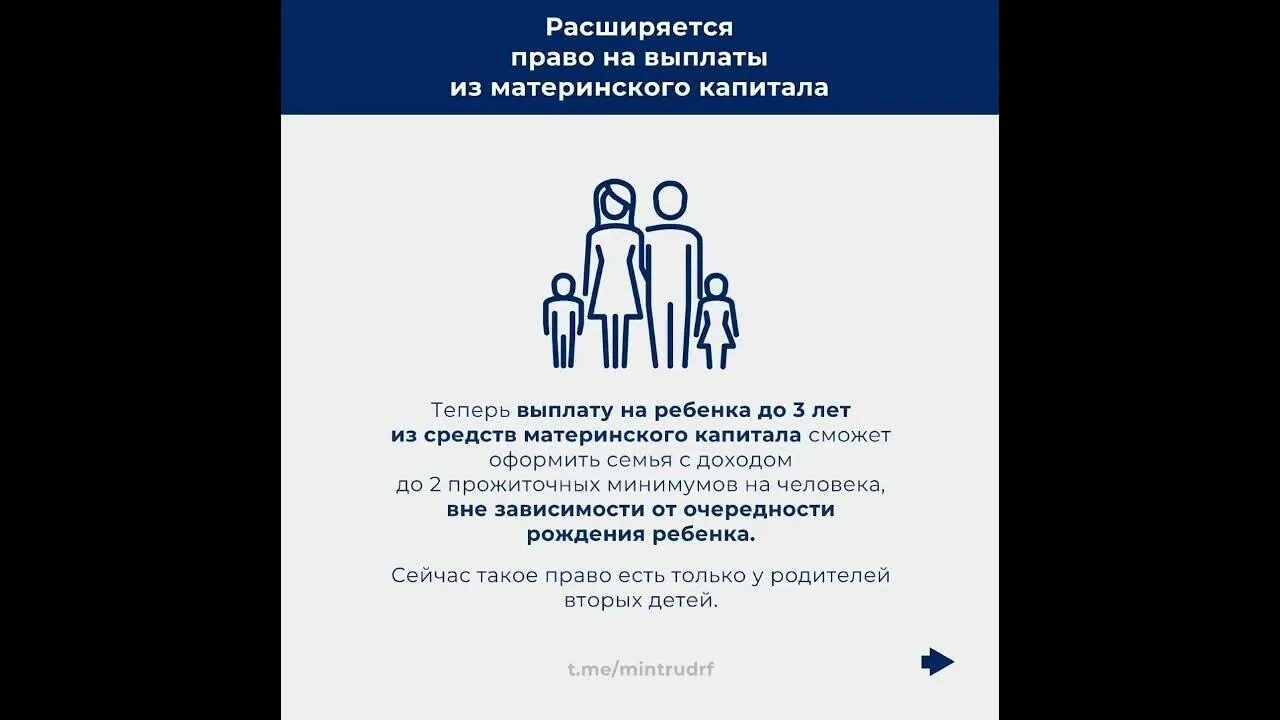 Расширяется право на выплаты из материнского капитала

Теперь выплату на ребенка до 3 лет из средств материнского капитала сможет оформить семья с доходом до 2 прожиточных минимумов на человека, вне зависимости от очередности рождения ребенка.

Сейчас такое право есть только у родителей вторых детей.

t.me/mintrudrf